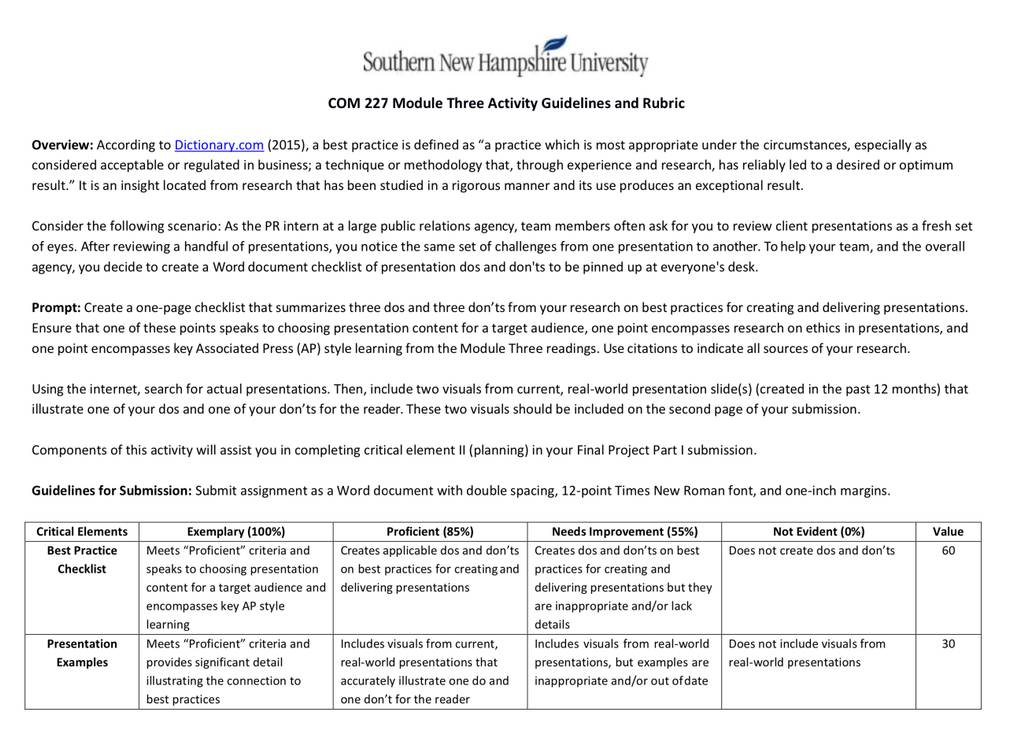 Southern New Hampshire University

COM 227 Module Three Activity Guidelines and Rubric

Overview: According to Dictionary.com (2015), a best practice is defined as “a practice which is most appropriate under the circumstances, especially as considered acceptable or regulated in business; a technique or methodology that, through experience and research, has reliably led to a desired or optimum result.” It is an insight located from research that has been studied in a rigorous manner and its use produces an exceptional result.

Consider the following scenario: As the PR intern at a large public relations agency, team members often ask for you to review client presentations as a fresh set of eyes. After reviewing a handful of presentations, you notice the same set of challenges from one presentation to another. To help your team, and the overall agency, you decide to create a Word document checklist of presentation dos and don'ts to be pinned up at everyone's desk.

Prompt: Create a one-page checklist that summarizes three dos and three don’ts from your research on best practices for creating and delivering presentations. Ensure that one of these points speaks to choosing presentation content for a target audience, one point encompasses research on ethics in presentations, and one point encompasses key Associated Press (AP) style learning from the Module Three readings. Use citations to indicate all sources of your research.

Using the internet, search for actual presentations. Then, include two visuals from current, real-world presentation slide(s) (created in the past 12 months) that illustrate one of your dos and one of your don’ts for the reader. These two visuals should be included on the second page of your submission.

Components of this activity will assist you in completing critical element II (planning) in your Final Project Part I submission.

Guidelines for Submission: Submit assignment as a Word document with double spacing, 12-point Times New Roman font, and one-inch margins.

| Critical Elements | Exemplary (100%) | Proficient (85%) | Needs Improvement (55%) | Not Evident (0%) | Value |
|---|---|---|---|---|---|
| Best Practice Checklist | Meets “Proficient” criteria and speaks to choosing presentation content for a target audience and encompasses key AP style learning | Creates applicable dos and don’ts on best practices for creating and delivering presentations | Creates dos and don’ts on best practices for creating and delivering presentations but they are inappropriate and/or lack details | Does not create dos and don’ts | 60 |
| Presentation Examples | Meets “Proficient” criteria and provides significant detail illustrating the connection to best practices | Includes visuals from current, real-world presentations that accurately illustrate one do and one don’t for the reader | Includes visuals from real-world presentations, but examples are inappropriate and/or out of date | Does not include visuals from real-world presentations | 30 |